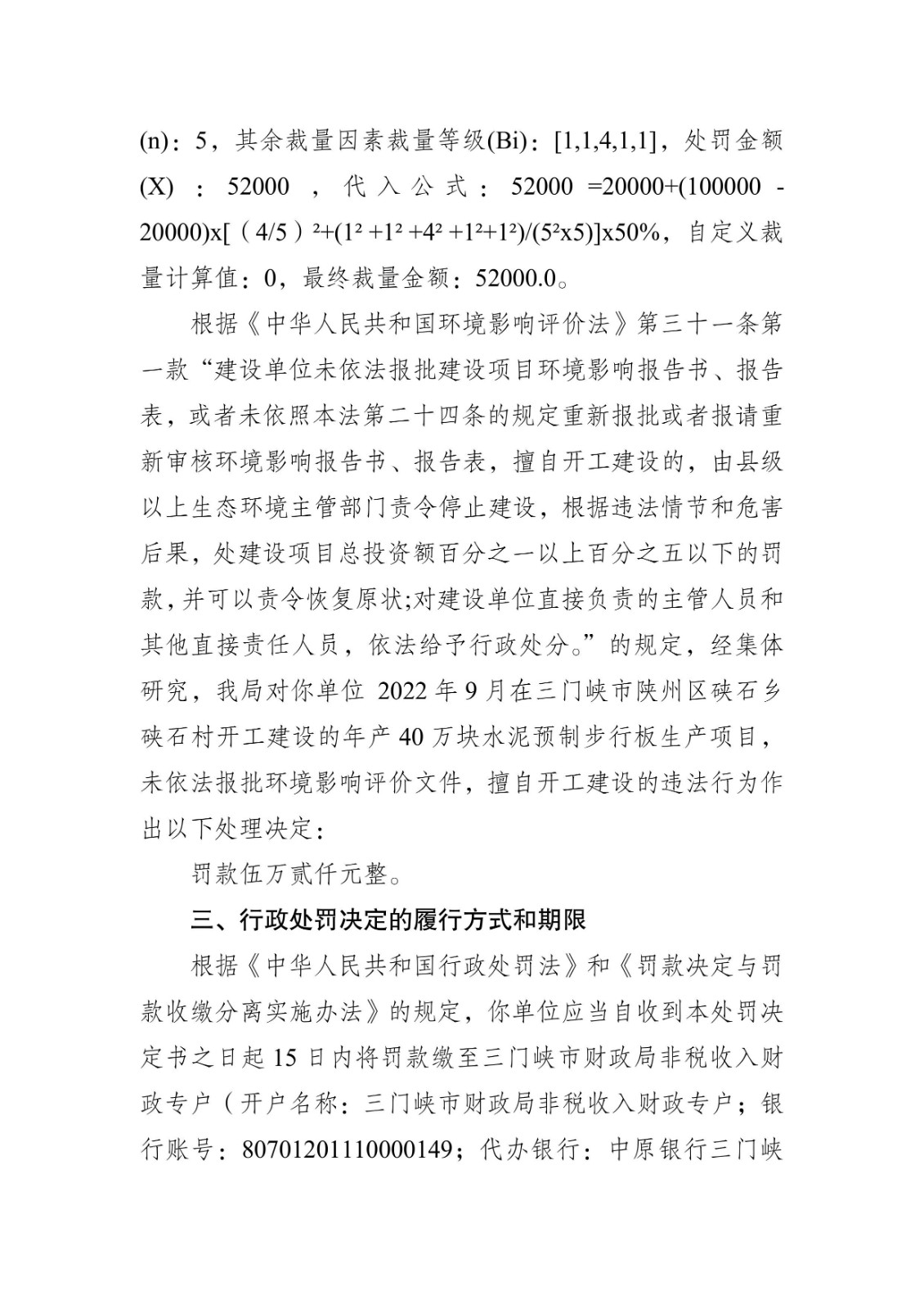 (n)：5，其余裁量因素裁量等级(Bi)：[1,1,4,1,1]，处罚金额(X)：52000，代入公式：52000 =20000+(100000 - 20000)x[（4/5）²+(1² +1² +4² +1²+1²)/(5²x5)]x50%，自定义裁量计算值：0，最终裁量金额：52000.0。

根据《中华人民共和国环境影响评价法》第三十一条第一款“建设单位未依法报批建设项目环境影响报告书、报告表，或者未依照本法第二十四条的规定重新报批或者报请重新审核环境影响报告书、报告表，擅自开工建设的，由县级以上生态环境主管部门责令停止建设，根据违法情节和危害后果，处建设项目总投资额百分之一以上百分之五以下的罚款，并可以责令恢复原状;对建设单位直接负责的主管人员和其他直接责任人员，依法给予行政处分。”的规定，经集体研究，我局对你单位 2022 年 9 月在三门峡市陕州区硖石乡硖石村开工建设的年产 40 万块水泥预制步行板生产项目，未依法报批环境影响评价文件，擅自开工建设的违法行为作出以下处理决定：

罚款伍万贰仟元整。

三、行政处罚决定的履行方式和期限

根据《中华人民共和国行政处罚法》和《罚款决定与罚款收缴分离实施办法》的规定，你单位应当自收到本处罚决定书之日起 15 日内将罚款缴至三门峡市财政局非税收入财政专户（开户名称：三门峡市财政局非税收入财政专户；银行账号：80701201110000149；代办银行：中原银行三门峡